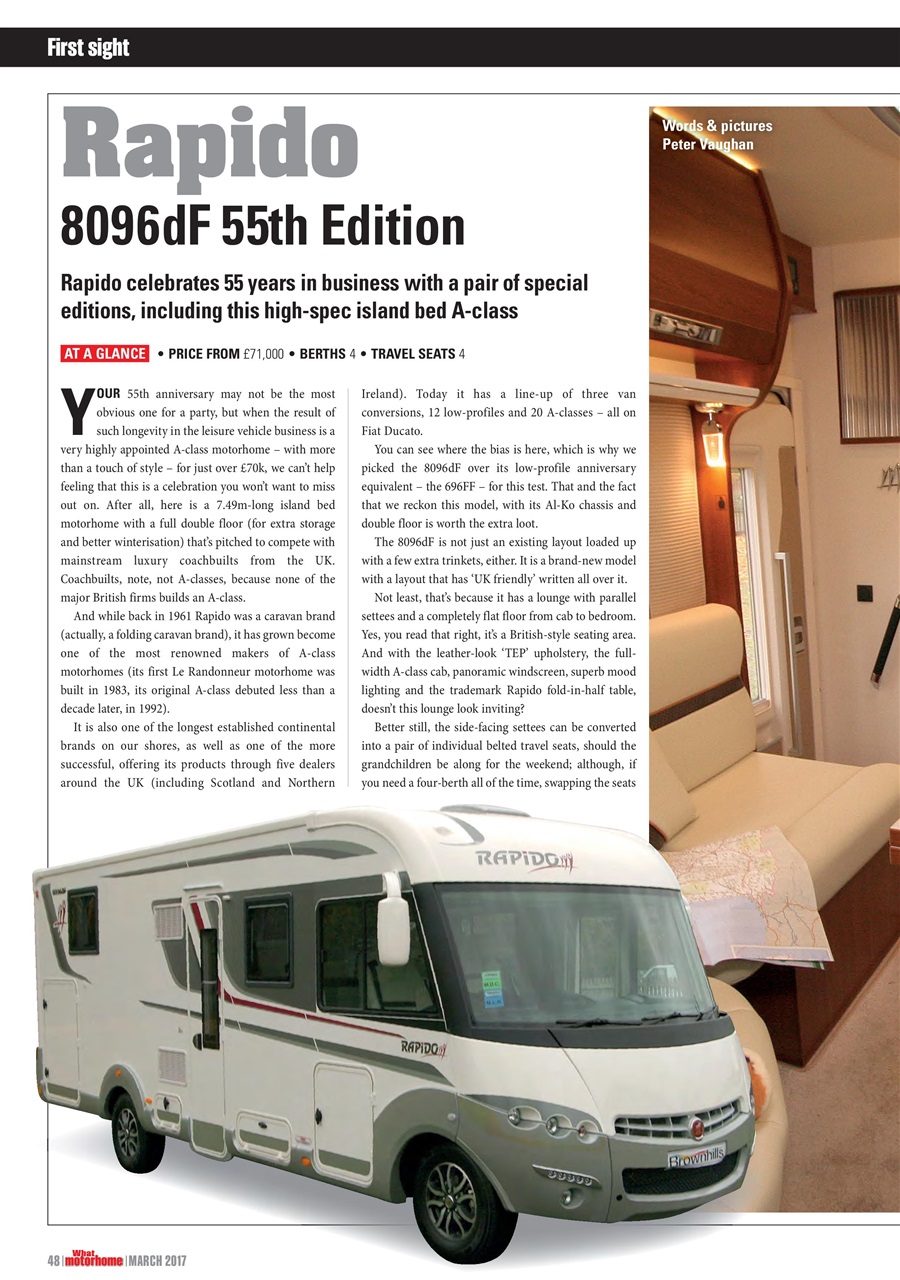 First sight

Rapido

8096dF 55th Edition

Rapido celebrates 55 years in business with a pair of special editions, including this high-spec island bed A-class

AT A GLANCE • PRICE FROM £71,000 • BERTHS 4 • TRAVEL SEATS 4

Words & pictures
Peter Vaughan

YOUR 55th anniversary may not be the most obvious one for a party, but when the result of such longevity in the leisure vehicle business is a very highly appointed A-class motorhome – with more than a touch of style – for just over £70k, we can't help feeling that this is a celebration you won't want to miss out on. After all, here is a 7.49m-long island bed motorhome with a full double floor (for extra storage and better winterisation) that's pitched to compete with mainstream luxury coachbuilts from the UK. Coachbuilts, note, not A-classes, because none of the major British firms builds an A-class.

And while back in 1961 Rapido was a caravan brand (actually, a folding caravan brand), it has grown become one of the most renowned makers of A-class motorhomes (its first Le Randonneur motorhome was built in 1983, its original A-class debuted less than a decade later, in 1992).

It is also one of the longest established continental brands on our shores, as well as one of the more successful, offering its products through five dealers around the UK (including Scotland and Northern Ireland). Today it has a line-up of three van conversions, 12 low-profiles and 20 A-classes – all on Fiat Ducato.

You can see where the bias is here, which is why we picked the 8096dF over its low-profile anniversary equivalent – the 696FF – for this test. That and the fact that we reckon this model, with its Al-Ko chassis and double floor is worth the extra loot.

The 8096dF is not just an existing layout loaded up with a few extra trinkets, either. It is a brand-new model with a layout that has 'UK friendly' written all over it.

Not least, that's because it has a lounge with parallel settees and a completely flat floor from cab to bedroom. Yes, you read that right, it's a British-style seating area. And with the leather-look 'TEP' upholstery, the full-width A-class cab, panoramic windscreen, superb mood lighting and the trademark Rapido fold-in-half table, doesn't this lounge look inviting?

Better still, the side-facing settees can be converted into a pair of individual belted travel seats, should the grandchildren be along for the weekend; although, if you need a four-berth all of the time, swapping the seats

RAPIDO
RAPIDO
Brownhills

48 | What motorhome | MARCH 2017